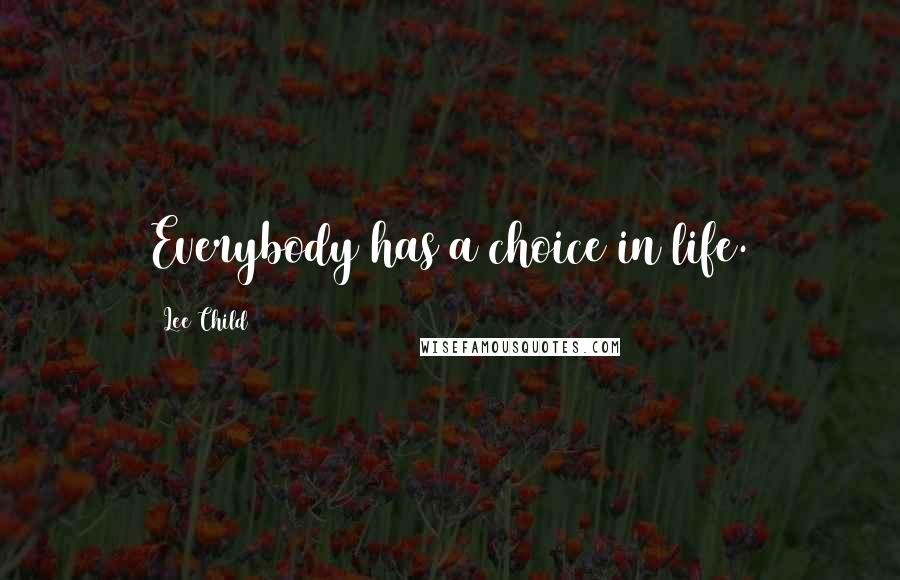 Everybody has a choice in life.

Lee Child

WISEFAMOUSQUOTES.COM